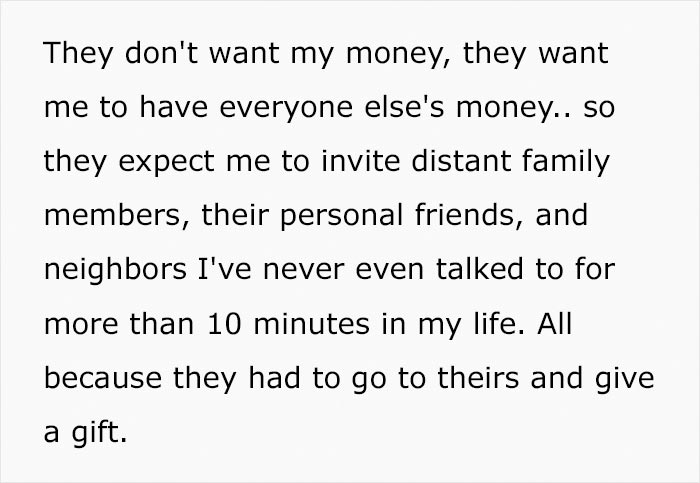 They don't want my money, they want me to have everyone else's money.. so they expect me to invite distant family members, their personal friends, and neighbors I've never even talked to for more than 10 minutes in my life. All because they had to go to theirs and give a gift.